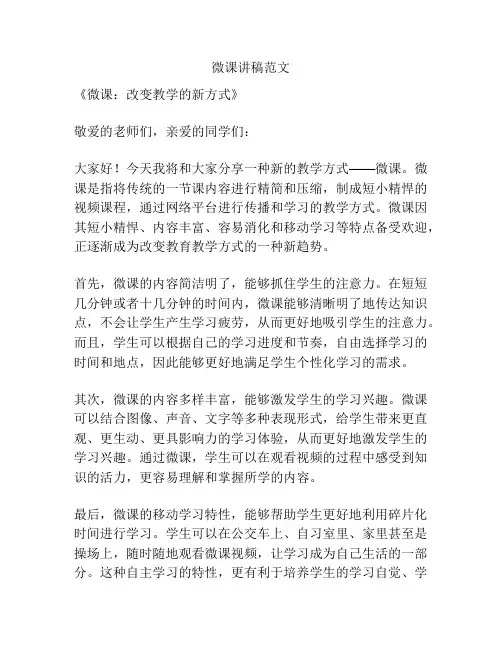 微课讲稿范文

《微课：改变教学的新方式》

敬爱的老师们，亲爱的同学们：

大家好！今天我将和大家分享一种新的教学方式——微课。微课是指将传统的一节课内容进行精简和压缩，制成短小精悍的视频课程，通过网络平台进行传播和学习的教学方式。微课因其短小精悍、内容丰富、容易消化和移动学习等特点备受欢迎，正逐渐成为改变教育教学方式的一种新趋势。

首先，微课的内容简洁明了，能够抓住学生的注意力。在短短几分钟或者十几分钟的时间内，微课能够清晰明了地传达知识点，不会让学生产生学习疲劳，从而更好地吸引学生的注意力。而且，学生可以根据自己的学习进度和节奏，自由选择学习的时间和地点，因此能够更好地满足学生个性化学习的需求。

其次，微课的内容多样丰富，能够激发学生的学习兴趣。微课可以结合图像、声音、文字等多种表现形式，给学生带来更直观、更生动、更具影响力的学习体验，从而更好地激发学生的学习兴趣。通过微课，学生可以在观看视频的过程中感受到知识的活力，更容易理解和掌握所学的内容。

最后，微课的移动学习特性，能够帮助学生更好地利用碎片化时间进行学习。学生可以在公交车上、自习室里、家里甚至是操场上，随时随地观看微课视频，让学习成为自己生活的一部分。这种自主学习的特性，更有利于培养学生的学习自觉、学